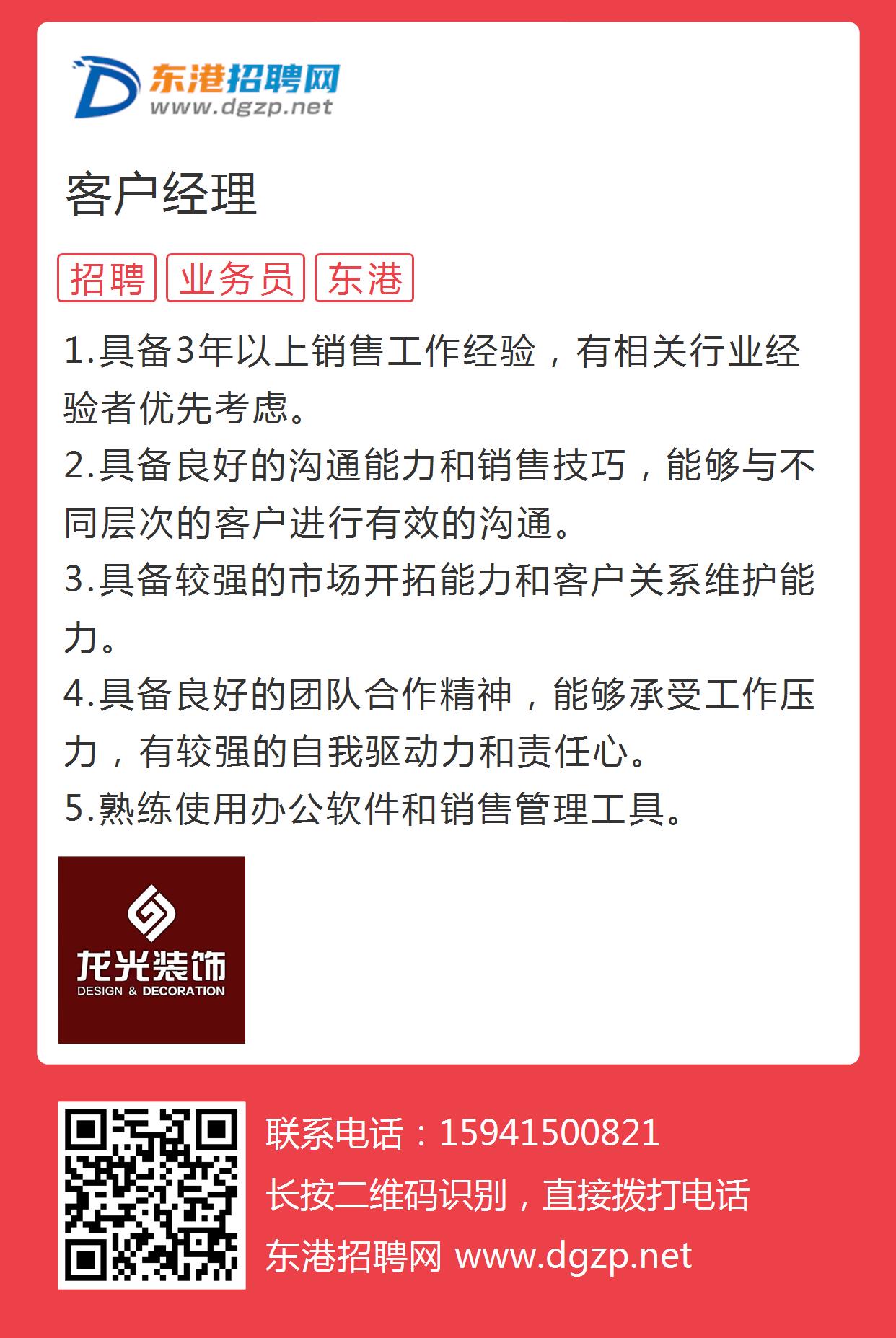 东港招聘网
www.dgzp.net

客户经理

招聘 业务员 东港

1.具备3年以上销售工作经验，有相关行业经验者优先考虑。
2.具备良好的沟通能力和销售技巧，能够与不同层次的客户进行有效的沟通。
3.具备较强的市场开拓能力和客户关系维护能力。
4.具备良好的团队合作精神，能够承受工作压力，有较强的自我驱动力和责任心。
5.熟练使用办公软件和销售管理工具。

龙光装饰
DESIGN & DECORATION

联系电话：15941500821
长按二维码识别，直接拨打电话
东港招聘网 www.dgzp.net